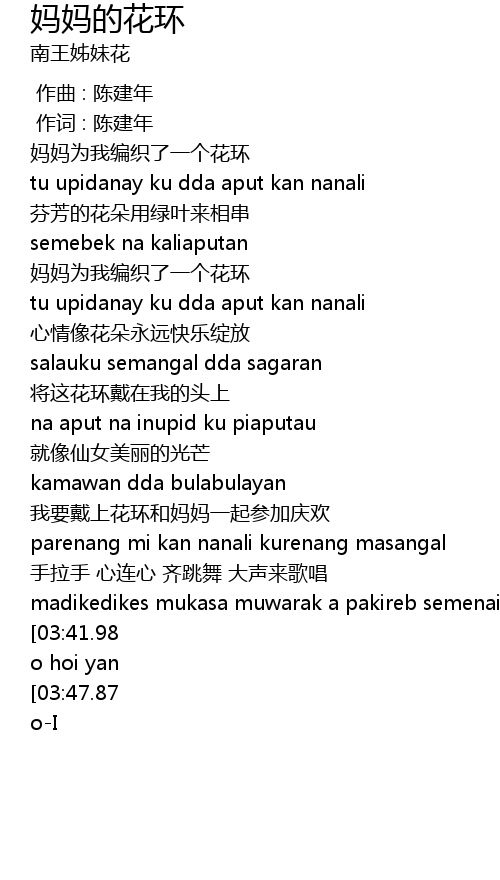 妈妈的花环

南王姊妹花

作曲 : 陈建年
作词 : 陈建年
妈妈为我编织了一个花环
tu upidanay ku dda aput kan nanali
芬芳的花朵用绿叶来相串
semebek na kaliaputan
妈妈为我编织了一个花环
tu upidanay ku dda aput kan nanali
心情像花朵永远快乐绽放
salauku semangal dda sagaran
将这花环戴在我的头上
na aput na inupid ku piaputau
就像仙女美丽的光芒
kamawan dda bulabulayan
我要戴上花环和妈妈一起参加庆欢
parenang mi kan nanali kurenang masangal
手拉手 心连心 齐跳舞 大声来歌唱
madikedikes mukasa muwarak a pakireb semenai
[03:41.98
o hoi yan
[03:47.87
o-I